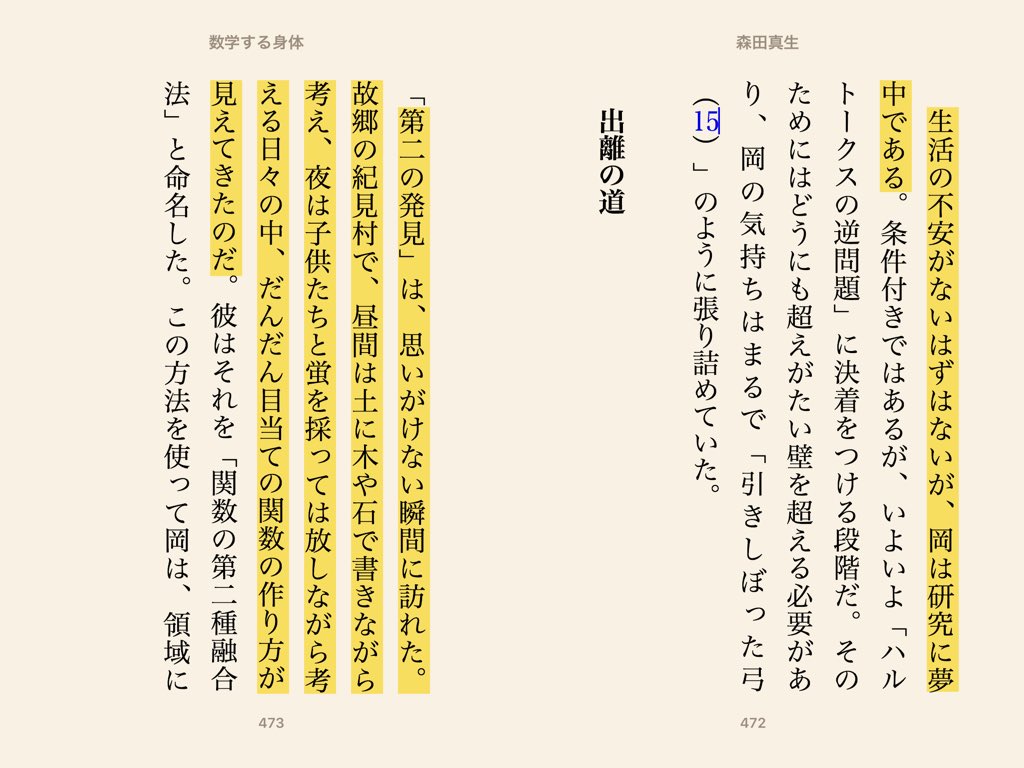 森田真生

生活の不安がないはずはないが、岡は研究に夢中である。条件付きではあるが、いよいよ「ハルトークスの逆問題」に決着をつける段階だ。そのためにはどうにも超えがたい壁を超える必要があり、岡の気持ちはまるで「引きしぼった弓(15)」のように張り詰めていた。

出離の道

472

数学する身体

「第二の発見」は、思いがけない瞬間に訪れた。故郷の紀見村で、昼間は土に木や石で書きながら考え、夜は子供たちと蛍を採っては放しながら考える日々の中、だんだん目当ての関数の作り方が見えてきたのだ。彼はそれを「関数の第二種融合法」と命名した。この方法を使って岡は、領域に

473